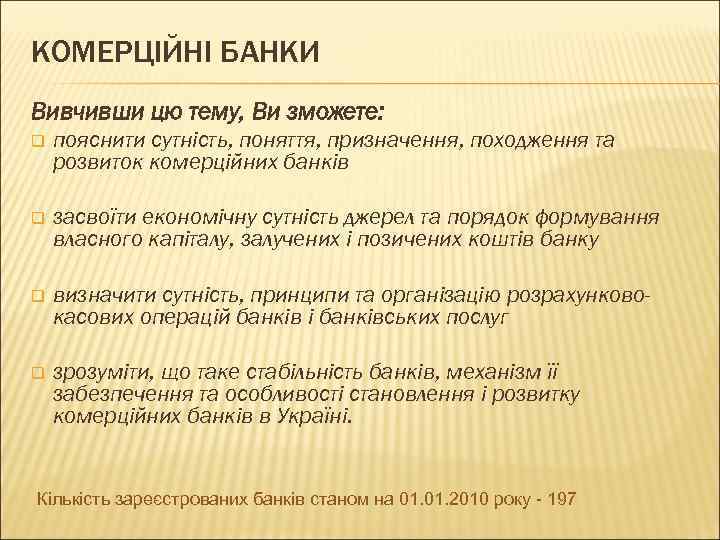 КОМЕРЦІЙНІ БАНКИ

Вивчивши цю тему, Ви зможете:

пояснити сутність, поняття, призначення, походження та розвиток комерційних банків

засвоїти економічну сутність джерел та порядок формування власного капіталу, залучених і позичених коштів банку

визначити сутність, принципи та організацію розрахунково-касових операцій банків і банківських послуг

зрозуміти, що таке стабільність банків, механізм її забезпечення та особливості становлення і розвитку комерційних банків в Україні.

Кількість зареєстрованих банків станом на 01.01.2010 року - 197